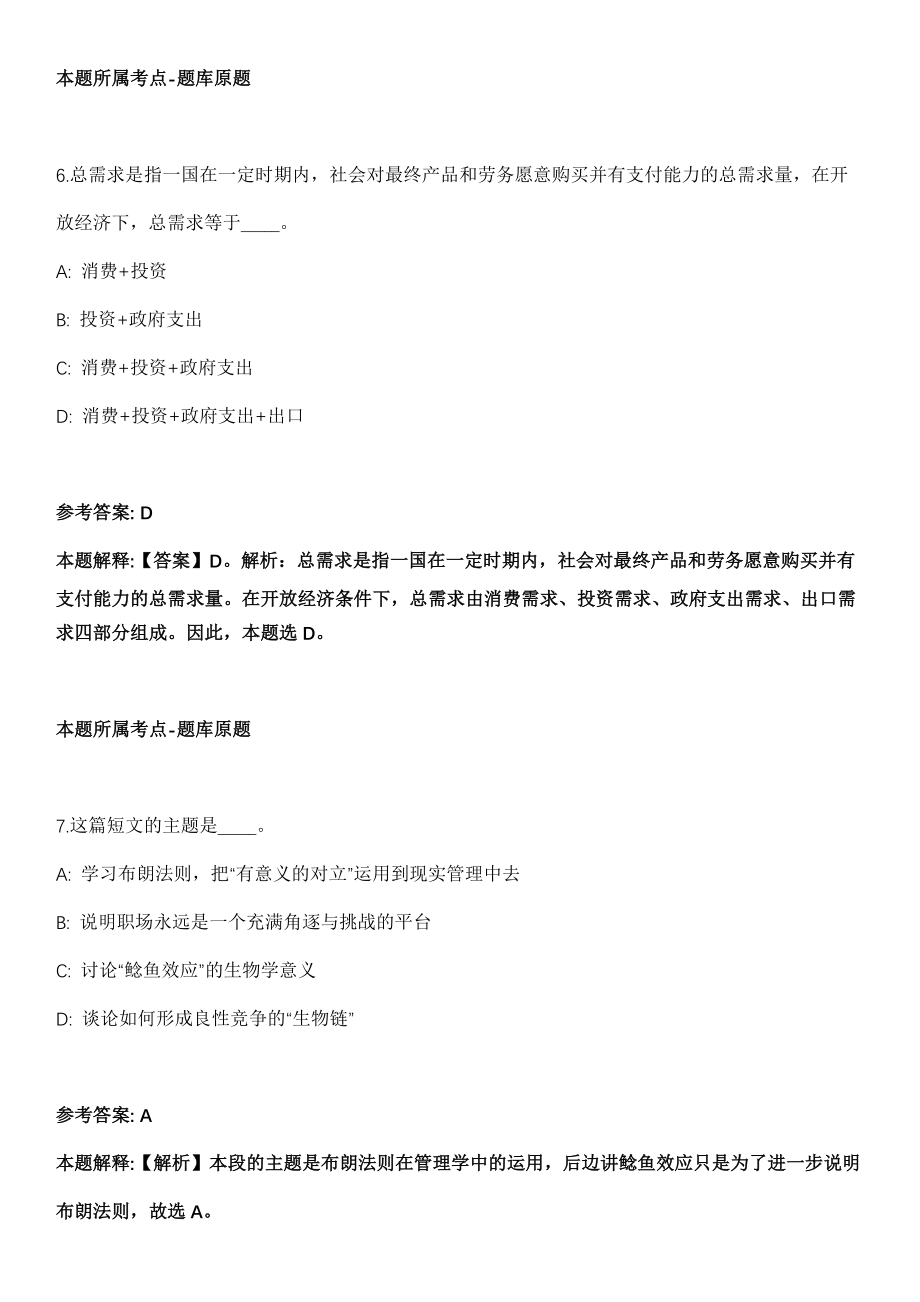 本题所属考点-题库原题

6.总需求是指一国在一定时期内，社会对最终产品和劳务愿意购买并有支付能力的总需求量，在开放经济下，总需求等于____。

A: 消费+投资

B: 投资+政府支出

C: 消费+投资+政府支出

D: 消费+投资+政府支出+出口

参考答案: D

本题解释:【答案】D。解析：总需求是指一国在一定时期内，社会对最终产品和劳务愿意购买并有支付能力的总需求量。在开放经济条件下，总需求由消费需求、投资需求、政府支出需求、出口需求四部分组成。因此，本题选 D。

本题所属考点-题库原题

7.这篇短文的主题是____。

A: 学习布朗法则，把“有意义的对立”运用到现实管理中去

B: 说明职场永远是一个充满角逐与挑战的平台

C: 讨论“鲶鱼效应”的生物学意义

D: 谈论如何形成良性竞争的“生物链”

参考答案: A

本题解释:【解析】本段的主题是布朗法则在管理学中的运用，后边讲鲶鱼效应只是为了进一步说明布朗法则，故选 A。